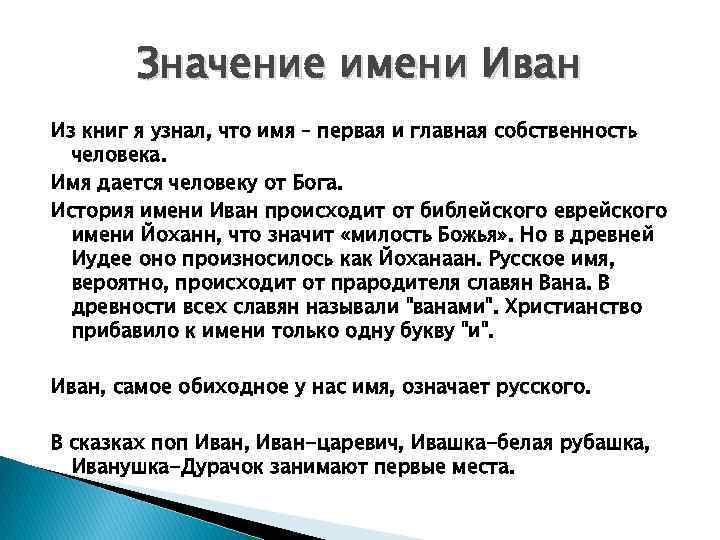 Значение имени Иван

Из книг я узнал, что имя – первая и главная собственность человека.

Имя дается человеку от Бога.

История имени Иван происходит от библейского еврейского имени Йоханн, что значит «милость Божья». Но в древней Иудее оно произносилось как Йоханаан. Русское имя, вероятно, происходит от прародителя славян Вана. В древности всех славян называли "ванами". Христианство прибавило к имени только одну букву "и".

Иван, самое обиходное у нас имя, означает русского.

В сказках поп Иван, Иван-царевич, Ивашка-белая рубашка, Иванушка-Дурачок занимают первые места.